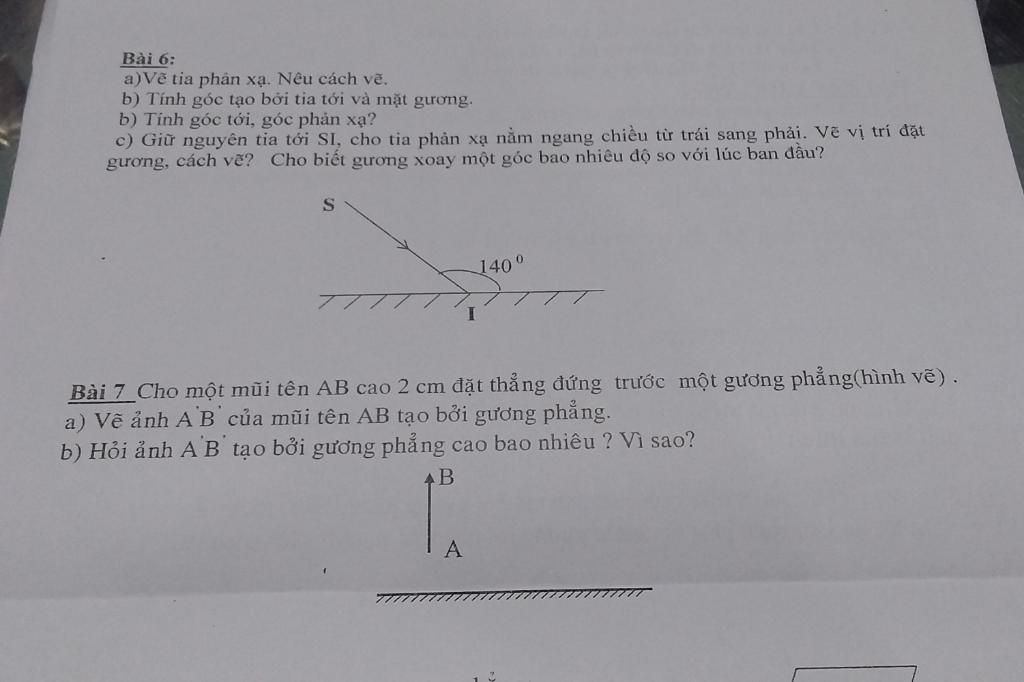 Bài 6:
a)Vẽ tia phản xạ. Nêu cách vẽ.
b) Tính góc tạo bởi tia tới và mặt gương.
b) Tính góc tới, góc phản xạ?
c) Giữ nguyên tia tới SI, cho tia phản xạ nằm ngang chiều từ trái sang phải. Vẽ vị trí đặt gương, cách vẽ? Cho biết gương xoay một góc bao nhiêu độ so với lúc ban đầu?

S
$140^0$
I

Bài 7 Cho một mũi tên AB cao 2 cm đặt thẳng đứng trước một gương phẳng(hình vẽ) .
a) Vẽ ảnh A'B' của mũi tên AB tạo bởi gương phẳng.
b) Hỏi ảnh A'B' tạo bởi gương phẳng cao bao nhiêu ? Vì sao?

B
A